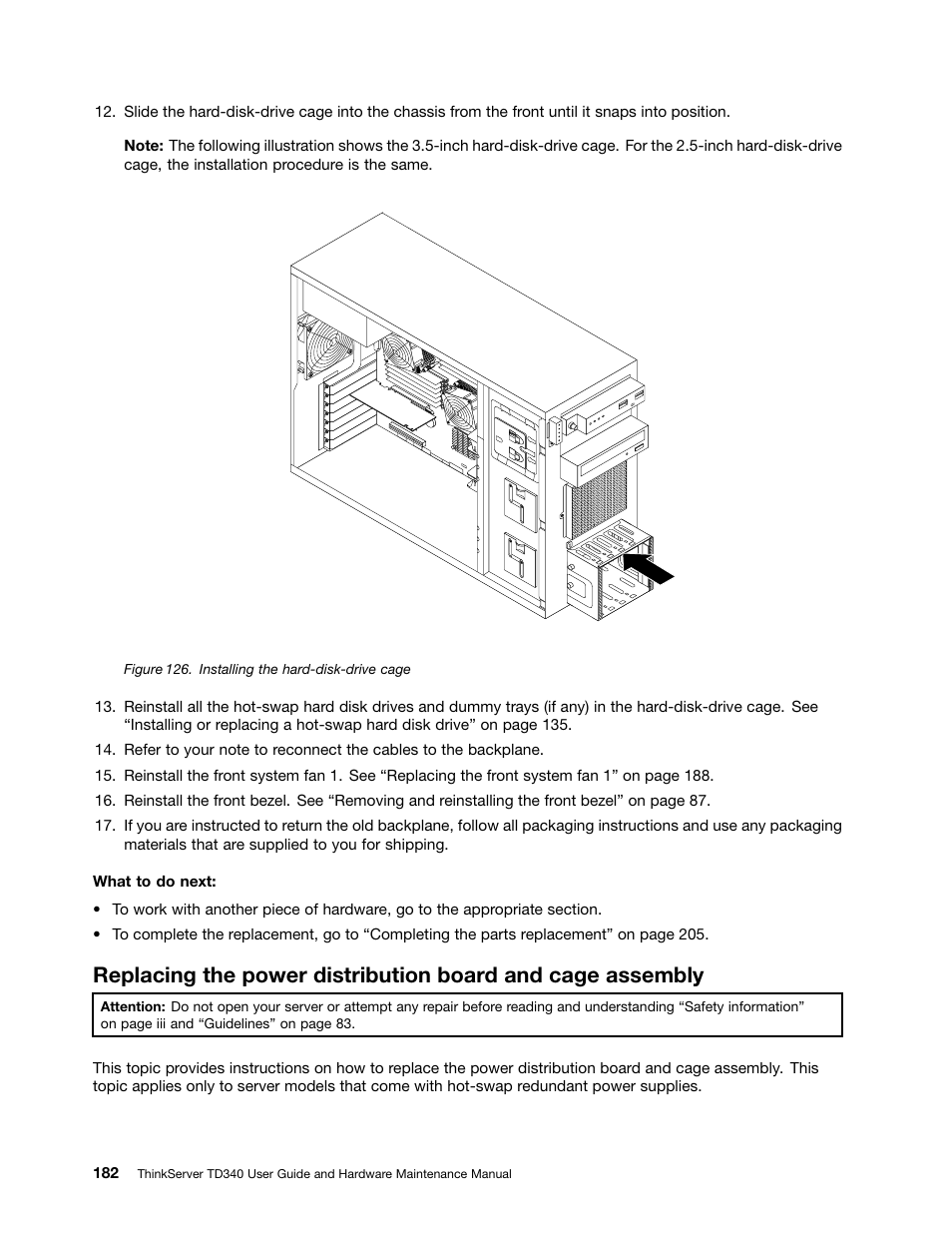 12. Slide the hard-disk-drive cage into the chassis from the front until it snaps into position.

Note: The following illustration shows the 3.5-inch hard-disk-drive cage. For the 2.5-inch hard-disk-drive cage, the installation procedure is the same.

Figure 126. Installing the hard-disk-drive cage

13. Reinstall all the hot-swap hard disk drives and dummy trays (if any) in the hard-disk-drive cage. See “Installing or replacing a hot-swap hard disk drive” on page 135.

14. Refer to your note to reconnect the cables to the backplane.

15. Reinstall the front system fan 1. See “Replacing the front system fan 1” on page 188.

16. Reinstall the front bezel. See “Removing and reinstalling the front bezel” on page 87.

17. If you are instructed to return the old backplane, follow all packaging instructions and use any packaging materials that are supplied to you for shipping.

What to do next:

• To work with another piece of hardware, go to the appropriate section.

• To complete the replacement, go to “Completing the parts replacement” on page 205.

Replacing the power distribution board and cage assembly

Attention: Do not open your server or attempt any repair before reading and understanding “Safety information” on page iii and “Guidelines” on page 83.

This topic provides instructions on how to replace the power distribution board and cage assembly. This topic applies only to server models that come with hot-swap redundant power supplies.

182 ThinkServer TD340 User Guide and Hardware Maintenance Manual